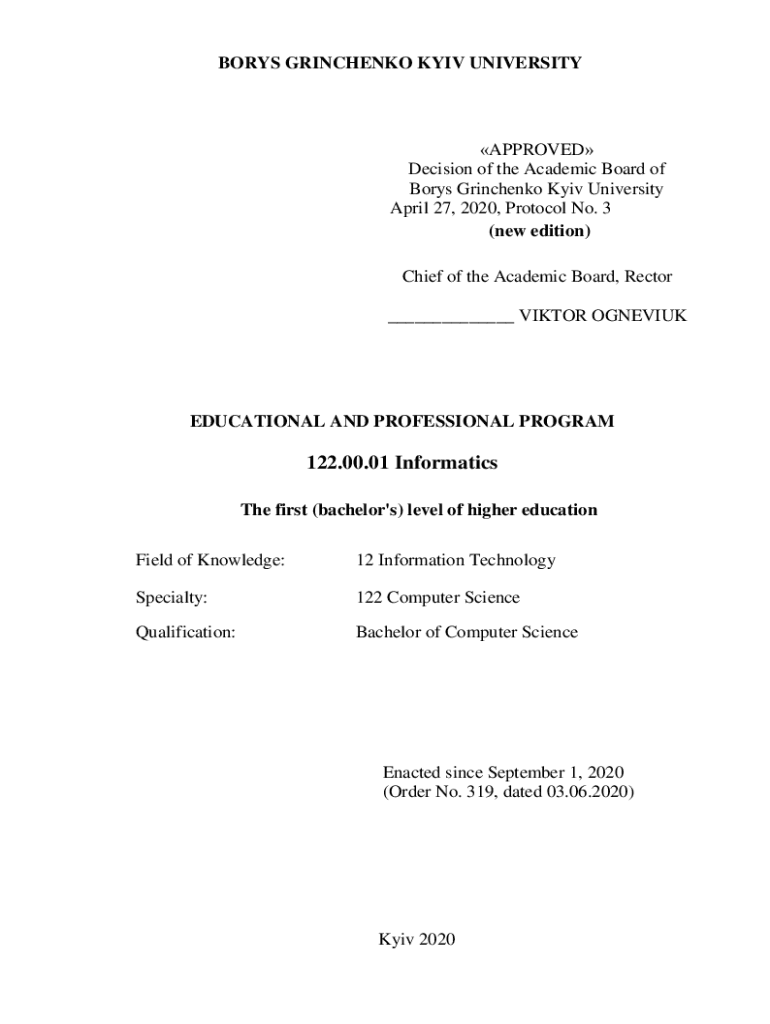 BORYS GRINCHENKO KYIV UNIVERSITY

«APPROVED»
Decision of the Academic Board of
Borys Grinchenko Kyiv University
April 27, 2020, Protocol No. 3
(new edition)

Chief of the Academic Board, Rector

______________ VIKTOR OGNEVIUK

EDUCATIONAL AND PROFESSIONAL PROGRAM

122.00.01 Informatics

The first (bachelor's) level of higher education

Field of Knowledge: 12 Information Technology

Specialty: 122 Computer Science

Qualification: Bachelor of Computer Science

Enacted since September 1, 2020
(Order No. 319, dated 03.06.2020)

Kyiv 2020